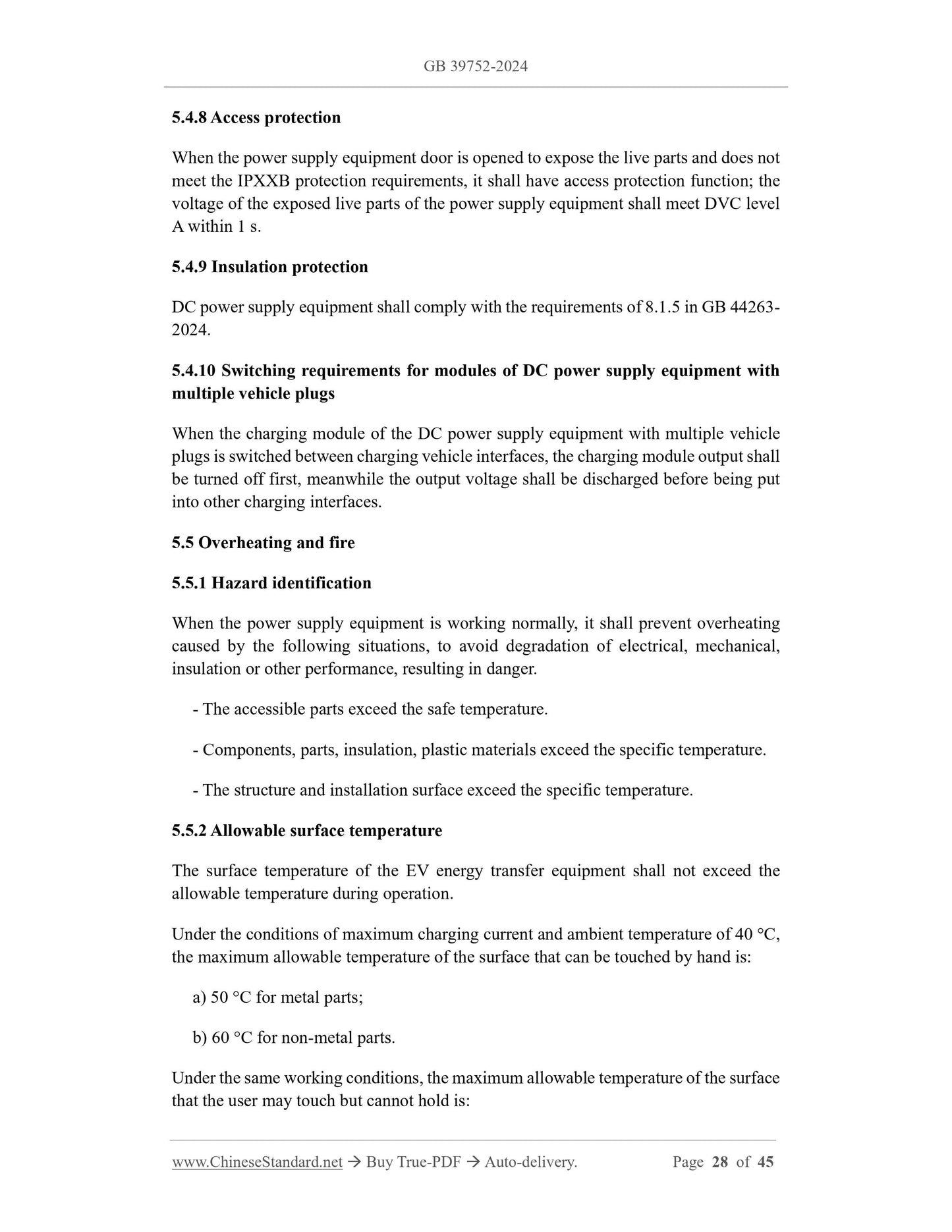 GB 39752-2024

5.4.8 Access protection

When the power supply equipment door is opened to expose the live parts and does not meet the IPXXB protection requirements, it shall have access protection function; the voltage of the exposed live parts of the power supply equipment shall meet DVC level A within 1 s.

5.4.9 Insulation protection

DC power supply equipment shall comply with the requirements of 8.1.5 in GB 44263-2024.

5.4.10 Switching requirements for modules of DC power supply equipment with multiple vehicle plugs

When the charging module of the DC power supply equipment with multiple vehicle plugs is switched between charging vehicle interfaces, the charging module output shall be turned off first, meanwhile the output voltage shall be discharged before being put into other charging interfaces.

5.5 Overheating and fire

5.5.1 Hazard identification

When the power supply equipment is working normally, it shall prevent overheating caused by the following situations, to avoid degradation of electrical, mechanical, insulation or other performance, resulting in danger.

- The accessible parts exceed the safe temperature.

- Components, parts, insulation, plastic materials exceed the specific temperature.

- The structure and installation surface exceed the specific temperature.

5.5.2 Allowable surface temperature

The surface temperature of the EV energy transfer equipment shall not exceed the allowable temperature during operation.

Under the conditions of maximum charging current and ambient temperature of 40 °C, the maximum allowable temperature of the surface that can be touched by hand is:

a) 50 °C for metal parts;

b) 60 °C for non-metal parts.

Under the same working conditions, the maximum allowable temperature of the surface that the user may touch but cannot hold is:

www.ChineseStandard.net → Buy True-PDF → Auto-delivery. Page 28 of 45